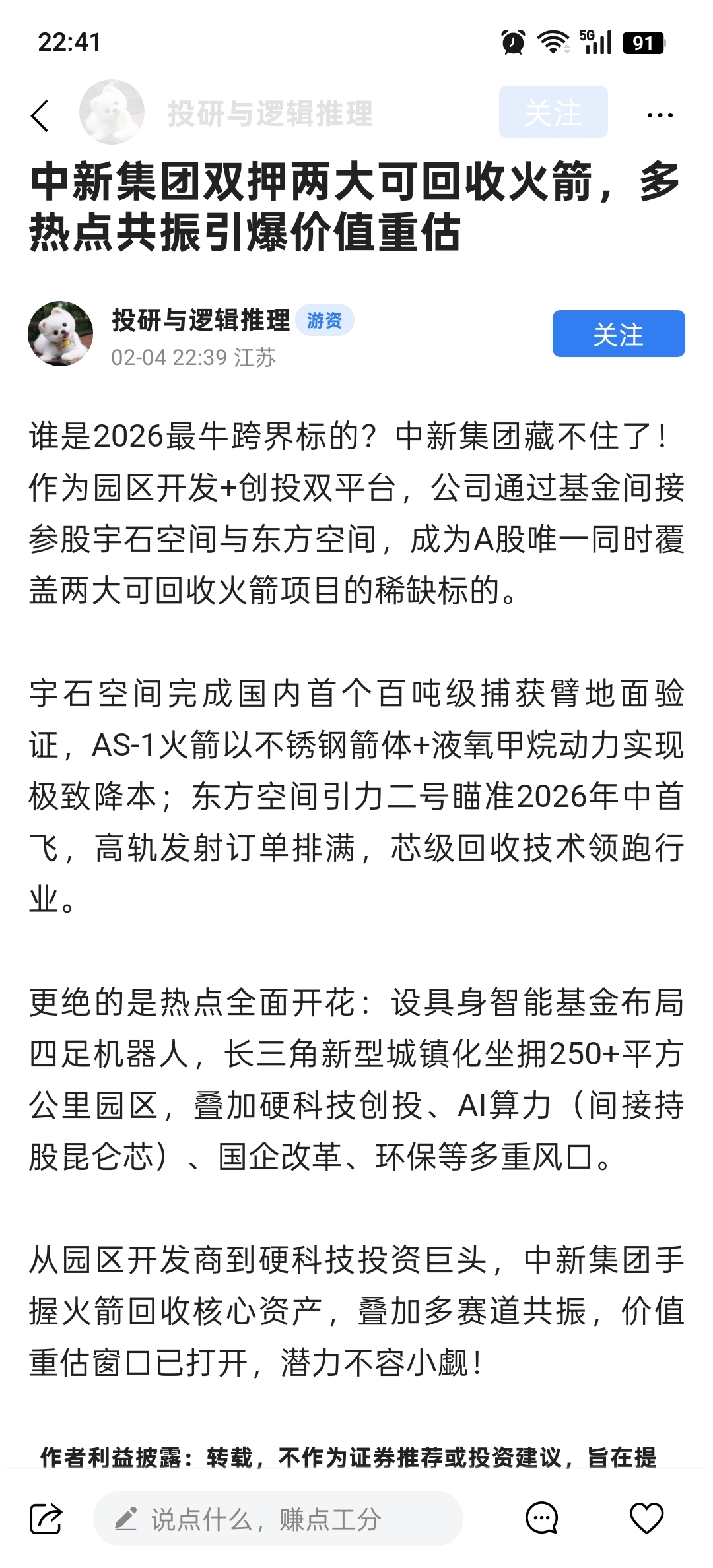 22:41

5G 91

投研与逻辑推理 关注

中新集团双押两大可回收火箭，多热点共振引爆价值重估

投研与逻辑推理 游资
02-04 22:39 江苏
关注

谁是2026最牛跨界标的？中新集团藏不住了！作为园区开发+创投双平台，公司通过基金间接参股宇石空间与东方空间，成为A股唯一同时覆盖两大可回收火箭项目的稀缺标的。

宇石空间完成国内首个百吨级捕获臂地面验证，AS-1火箭以不锈钢箭体+液氧甲烷动力实现极致降本；东方空间引力二号瞄准2026年中首飞，高轨发射订单排满，芯级回收技术领跑行业。

更绝的是热点全面开花：设具身智能基金布局四足机器人，长三角新型城镇化坐拥250+平方公里园区，叠加硬科技创投、AI算力（间接持股昆仑芯）、国企改革、环保等多重风口。

从园区开发商到硬科技投资巨头，中新集团手握火箭回收核心资产，叠加多赛道共振，价值重估窗口已打开，潜力不容小觑！

作者利益披露：转载，不作为证券推荐或投资建议，旨在提

说点什么，赚点工分